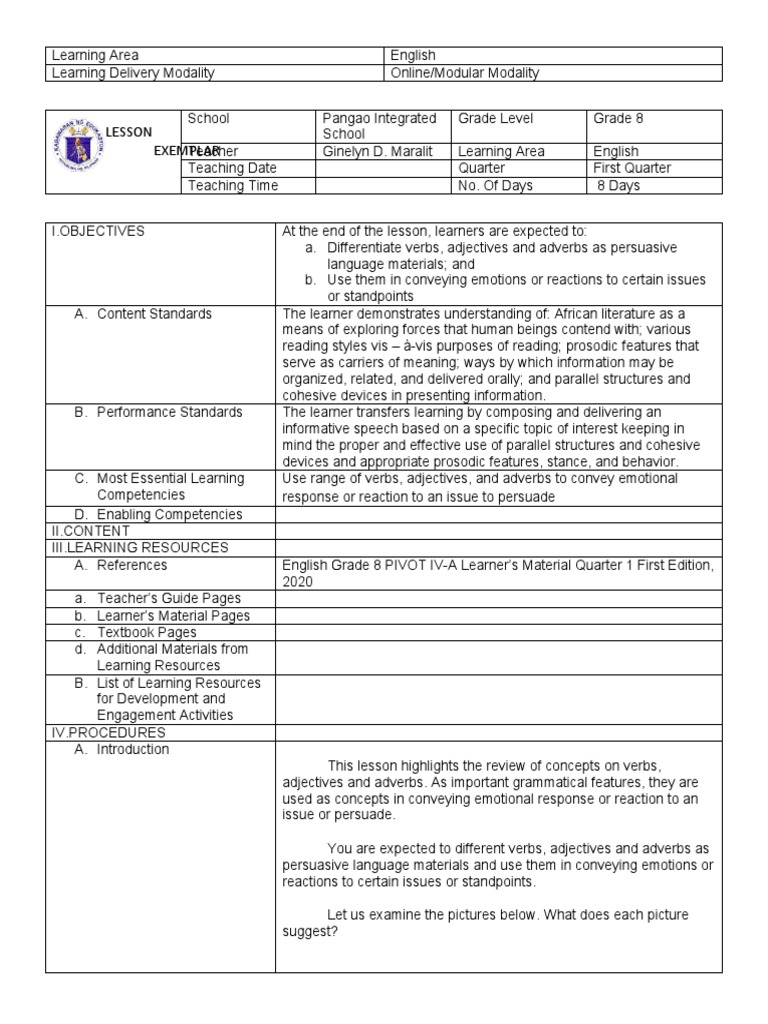 | Learning Area | English |
|---|---|
| Learning Delivery Modality | Online/Modular Modality |

| LESSON EXEMPLAR | School | Pangao Integrated School | Grade Level | Grade 8 |
|---|---|---|---|---|
| | Teacher | Ginelyn D. Maralit | Learning Area | English |
| | Teaching Date | | Quarter | First Quarter |
| | Teaching Time | | No. Of Days | 8 Days |

| I.OBJECTIVES | At the end of the lesson, learners are expected to: a. Differentiate verbs, adjectives and adverbs as persuasive language materials; and b. Use them in conveying emotions or reactions to certain issues or standpoints |
|---|---|
| A. Content Standards | The learner demonstrates understanding of: African literature as a means of exploring forces that human beings contend with; various reading styles vis – à-vis purposes of reading; prosodic features that serve as carriers of meaning; ways by which information may be organized, related, and delivered orally; and parallel structures and cohesive devices in presenting information. |
| B. Performance Standards | The learner transfers learning by composing and delivering an informative speech based on a specific topic of interest keeping in mind the proper and effective use of parallel structures and cohesive devices and appropriate prosodic features, stance, and behavior. |
| C. Most Essential Learning Competencies | Use range of verbs, adjectives, and adverbs to convey emotional response or reaction to an issue to persuade |
| D. Enabling Competencies | |
| II.CONTENT | |
| III.LEARNING RESOURCES | |
| A. References | English Grade 8 PIVOT IV-A Learner's Material Quarter 1 First Edition, 2020 |
| a. Teacher's Guide Pages | |
| b. Learner's Material Pages | |
| c. Textbook Pages | |
| d. Additional Materials from Learning Resources | |
| B. List of Learning Resources for Development and Engagement Activities | |
| IV.PROCEDURES | |
| A. Introduction | This lesson highlights the review of concepts on verbs, adjectives and adverbs. As important grammatical features, they are used as concepts in conveying emotional response or reaction to an issue or persuade. You are expected to different verbs, adjectives and adverbs as persuasive language materials and use them in conveying emotions or reactions to certain issues or standpoints. Let us examine the pictures below. What does each picture suggest? |